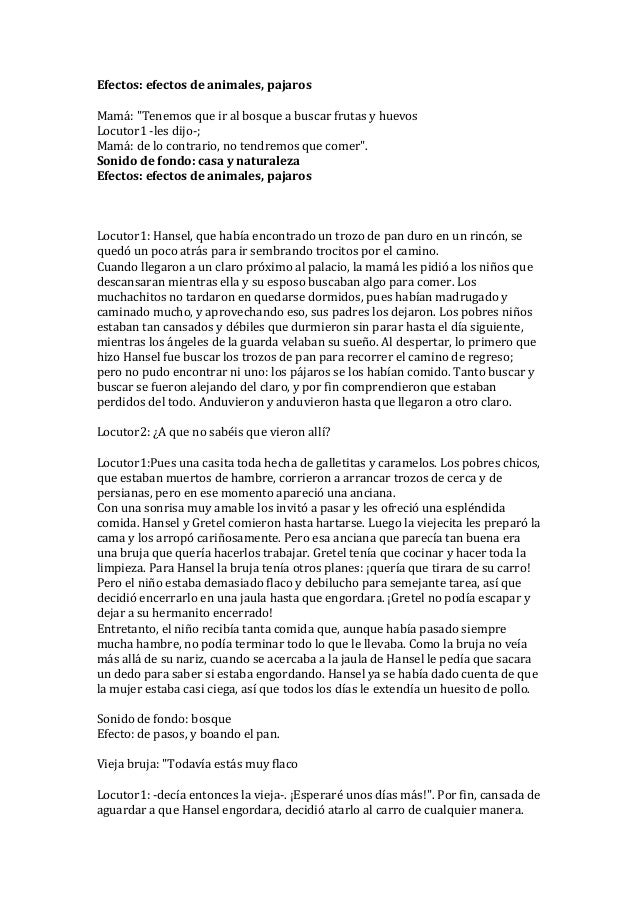 Efectos: efectos de animales, pajaros

Mamá: "Tenemos que ir al bosque a buscar frutas y huevos
Locutor1 -les dijo-;
Mamá: de lo contrario, no tendremos que comer".
Sonido de fondo: casa y naturaleza
Efectos: efectos de animales, pajaros

Locutor1: Hansel, que había encontrado un trozo de pan duro en un rincón, se quedó un poco atrás para ir sembrando trocitos por el camino.
Cuando llegaron a un claro próximo al palacio, la mamá les pidió a los niños que descansaran mientras ella y su esposo buscaban algo para comer. Los muchachitos no tardaron en quedarse dormidos, pues habían madrugado y caminado mucho, y aprovechando eso, sus padres los dejaron. Los pobres niños estaban tan cansados y débiles que durmieron sin parar hasta el día siguiente, mientras los ángeles de la guarda velaban su sueño. Al despertar, lo primero que hizo Hansel fue buscar los trozos de pan para recorrer el camino de regreso; pero no pudo encontrar ni uno: los pájaros se los habían comido. Tanto buscar y buscar se fueron alejando del claro, y por fin comprendieron que estaban perdidos del todo. Anduvieron y anduvieron hasta que llegaron a otro claro.

Locutor2: ¿A que no sabéis que vieron allí?

Locutor1:Pues una casita toda hecha de galletitas y caramelos. Los pobres chicos, que estaban muertos de hambre, corrieron a arrancar trozos de cerca y de persianas, pero en ese momento apareció una anciana.
Con una sonrisa muy amable los invitó a pasar y les ofreció una espléndida comida. Hansel y Gretel comieron hasta hartarse. Luego la viejecita les preparó la cama y los arropó cariñosamente. Pero esa anciana que parecía tan buena era una bruja que quería hacerlos trabajar. Gretel tenía que cocinar y hacer toda la limpieza. Para Hansel la bruja tenía otros planes: ¡quería que tirara de su carro! Pero el niño estaba demasiado flaco y debilucho para semejante tarea, así que decidió encerrarlo en una jaula hasta que engordara. ¡Gretel no podía escapar y dejar a su hermanito encerrado!
Entretanto, el niño recibía tanta comida que, aunque había pasado siempre mucha hambre, no podía terminar todo lo que le llevaba. Como la bruja no veía más allá de su nariz, cuando se acercaba a la jaula de Hansel le pedía que sacara un dedo para saber si estaba engordando. Hansel ya se había dado cuenta de que la mujer estaba casi ciega, así que todos los días le extendía un huesito de pollo.

Sonido de fondo: bosque
Efecto: de pasos, y boando el pan.

Vieja bruja: "Todavía estás muy flaco

Locutor1: -decía entonces la vieja-. ¡Esperaré unos días más!". Por fin, cansada de aguardar a que Hansel engordara, decidió atarlo al carro de cualquier manera.